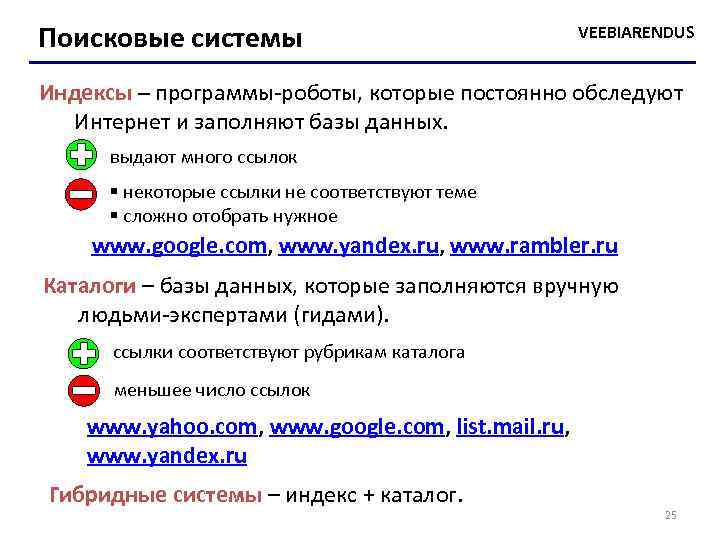 Поисковые системы

VEEBIARENDUS

Индексы – программы-роботы, которые постоянно обследуют Интернет и заполняют базы данных.

выдают много ссылок

▪ некоторые ссылки не соответствуют теме
▪ сложно отобрать нужное

www.google.com, www.yandex.ru, www.rambler.ru

Каталоги – базы данных, которые заполняются вручную людьми-экспертами (гидами).

ссылки соответствуют рубрикам каталога

меньшее число ссылок

www.yahoo.com, www.google.com, list.mail.ru, www.yandex.ru

Гибридные системы – индекс + каталог.

25